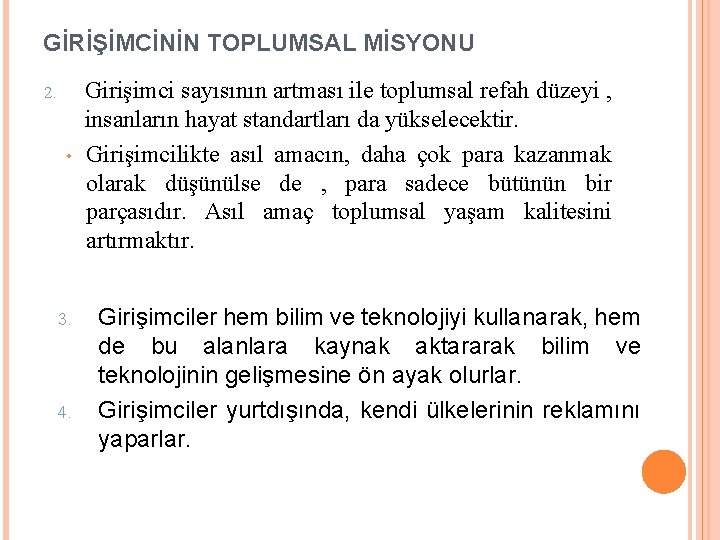 GİRİŞİMCİNİN TOPLUMSAL MİSYONU

2. Girişimci sayısının artması ile toplumsal refah düzeyi , insanların hayat standartları da yükselecektir.

• Girişimcilikte asıl amacın, daha çok para kazanmak olarak düşünülse de , para sadece bütünün bir parçasıdır. Asıl amaç toplumsal yaşam kalitesini artırmaktır.

3. Girişimciler hem bilim ve teknolojiyi kullanarak, hem de bu alanlara kaynak aktararak bilim ve teknolojinin gelişmesine ön ayak olurlar.

4. Girişimciler yurtdışında, kendi ülkelerinin reklamını yaparlar.